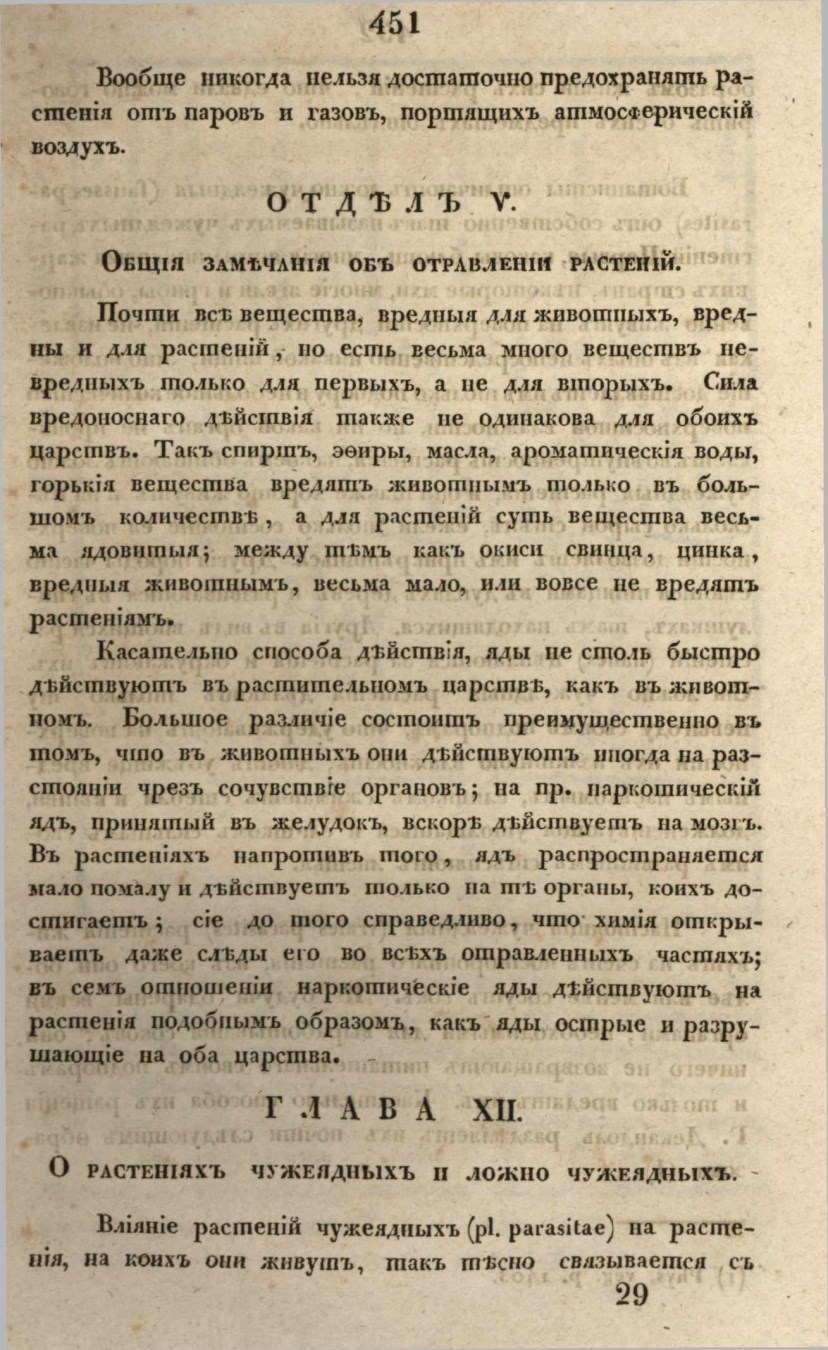 451

Вообще никогда нельзя достаточно предохранять растенія отъ паровъ и газовъ, портящихъ атмосферическій воздухъ.

ОТДѢЛЪ V.

Общія замѣчанія объ отравленіи растеній.

Почти всѣ вещества, вредныя для животныхъ, вредны и для растеній, но есть весьма много веществъ невредныхъ только для первыхъ, а не для вторыхъ. Сила вредоноснаго дѣйствія также не одинакова для обоихъ царствъ. Такъ спиртъ, эѳиры, масла, ароматическія воды, горькія вещества вредятъ животнымъ только въ большомъ количествѣ, а для растеній суть вещества весьма ядовитыя; между тѣмъ какъ окиси свинца, цинка, вредныя животнымъ, весьма мало, или вовсе не вредятъ растеніямъ.

Касательно способа дѣйствія, яды не столь быстро дѣйствуютъ въ растительномъ царствѣ, какъ въ животномъ. Большое различіе состоитъ преимущественно въ томъ, что въ животныхъ они дѣйствуютъ иногда на разстояніи чрезъ сочувствіе органовъ; на пр. наркотическій ядъ, принятый въ желудокъ, вскорѣ дѣйствуетъ на мозгъ. Въ растеніяхъ напротивъ того, ядъ распространяется мало помалу и дѣйствуетъ только на тѣ органы, коихъ достигаетъ; сіе до того справедливо, что химія открываетъ даже слѣды его во всѣхъ отравленныхъ частяхъ; въ семъ отношеніи наркотическіе яды дѣйствуютъ на растенія подобнымъ образомъ, какъ яды острые и разрушающіе на оба царства.

ГЛАВА XII.

О растеніяхъ чужеядныхъ и ложно чужеядныхъ.

Вліяніе растеній чужеядныхъ (pl. parasitae) на растенія, на коихъ они живутъ, такъ тѣсно связывается съ

29